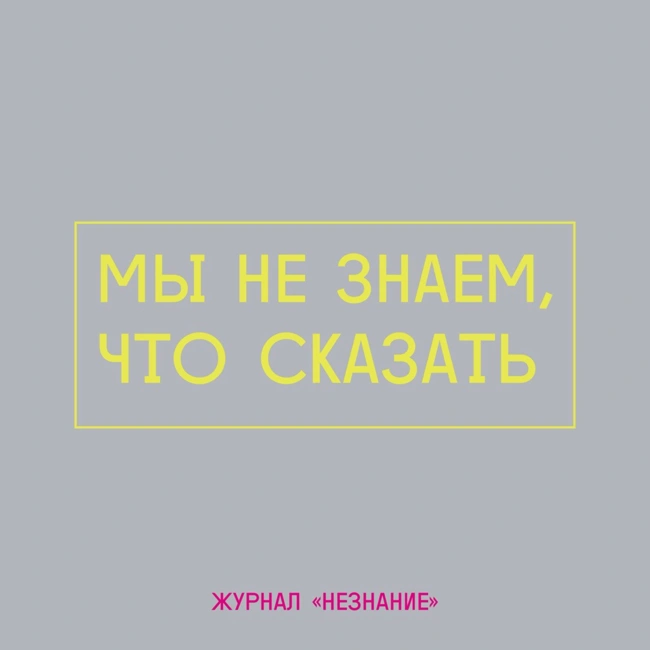 МЫ НЕ ЗНАЕМ, ЧТО СКАЗАТЬ

ЖУРНАЛ «НЕЗНАНИЕ»